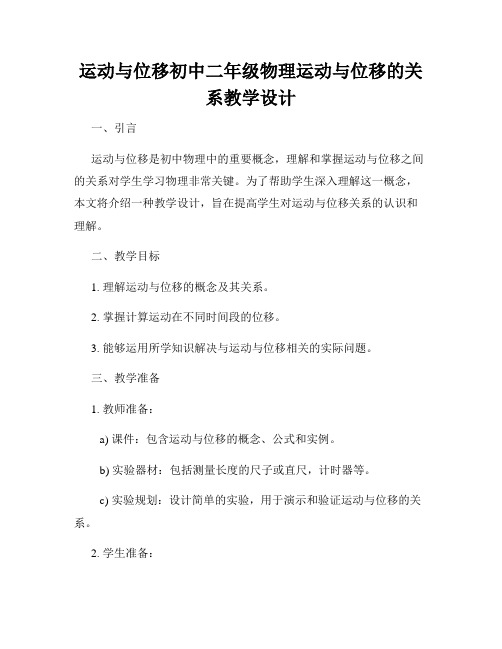 运动与位移初中二年级物理运动与位移的关系教学设计

一、引言

运动与位移是初中物理中的重要概念，理解和掌握运动与位移之间的关系对学生学习物理非常关键。为了帮助学生深入理解这一概念，本文将介绍一种教学设计，旨在提高学生对运动与位移关系的认识和理解。

二、教学目标

1. 理解运动与位移的概念及其关系。

2. 掌握计算运动在不同时间段的位移。

3. 能够运用所学知识解决与运动与位移相关的实际问题。

三、教学准备

1. 教师准备：

a) 课件：包含运动与位移的概念、公式和实例。

b) 实验器材：包括测量长度的尺子或直尺，计时器等。

c) 实验规划：设计简单的实验，用于演示和验证运动与位移的关系。

2. 学生准备：